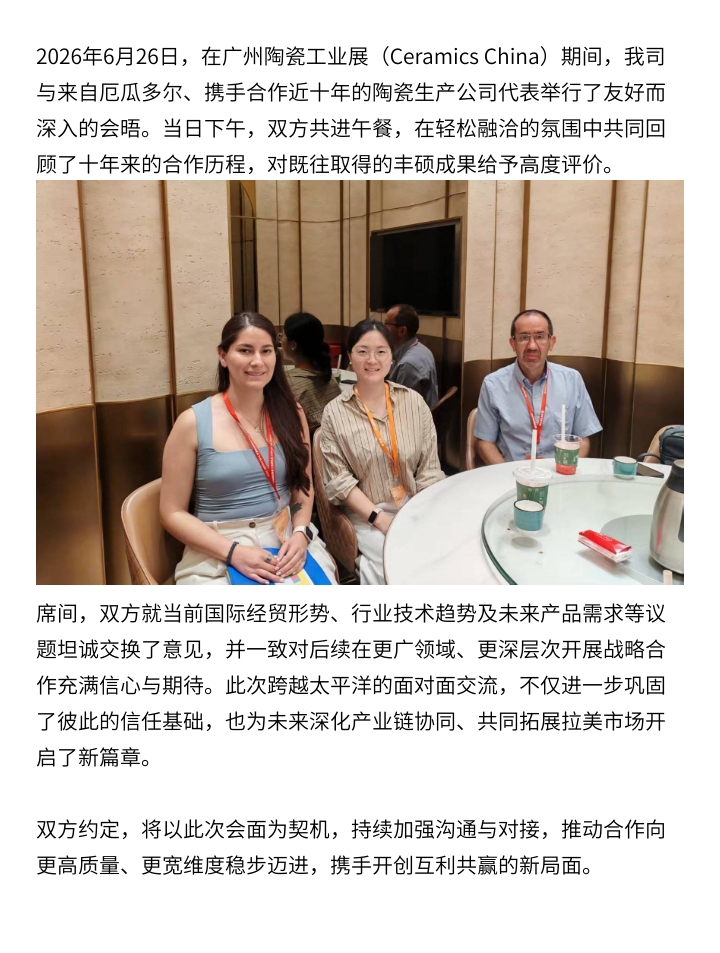 2026年6月26日，在广州陶瓷工业展（Ceramics China）期间，我司与来自厄瓜多尔、携手合作近十年的陶瓷生产公司代表举行了友好而深入的会晤。当日下午，双方共进午餐，在轻松融洽的氛围中共同回顾了十年来的合作历程，对既往取得的丰硕成果给予高度评价。

席间，双方就当前国际经贸形势、行业技术趋势及未来产品需求等议题坦诚交换了意见，并一致对后续在更广领域、更深层次开展战略合作充满信心与期待。此次跨越太平洋的面对面交流，不仅进一步巩固了彼此的信任基础，也为未来深化产业链协同、共同拓展拉美市场开启了新篇章。

双方约定，将以此次会面为契机，持续加强沟通与对接，推动合作向更高质量、更宽维度稳步迈进，携手开创互利共赢的新局面。